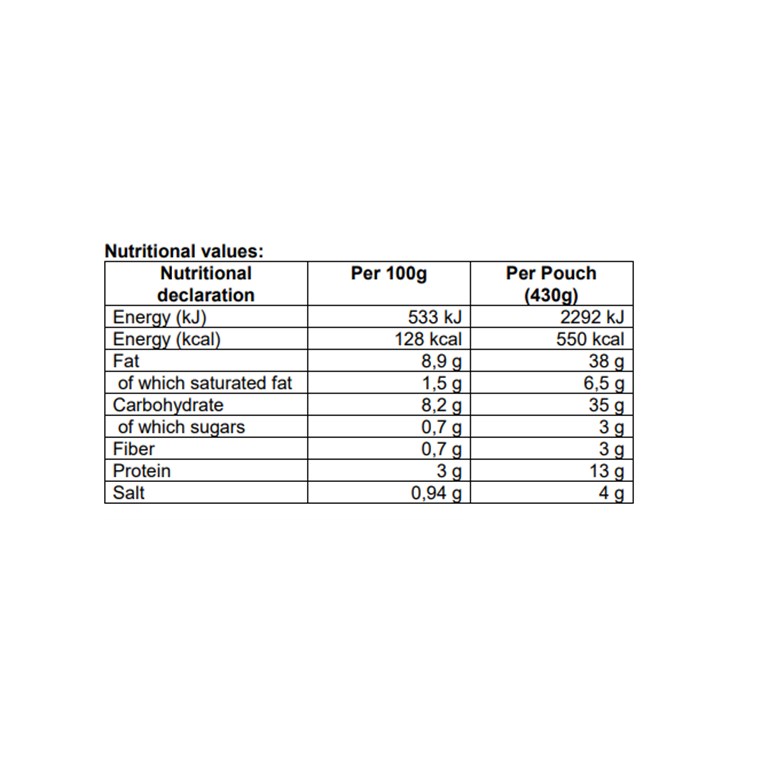 Nutritional values:

| Nutritional declaration | Per 100g | Per Pouch (430g) |
|---|---|---|
| Energy (kJ) | 533 kJ | 2292 kJ |
| Energy (kcal) | 128 kcal | 550 kcal |
| Fat | 8,9 g | 38 g |
| of which saturated fat | 1,5 g | 6,5 g |
| Carbohydrate | 8,2 g | 35 g |
| of which sugars | 0,7 g | 3 g |
| Fiber | 0,7 g | 3 g |
| Protein | 3 g | 13 g |
| Salt | 0,94 g | 4 g |